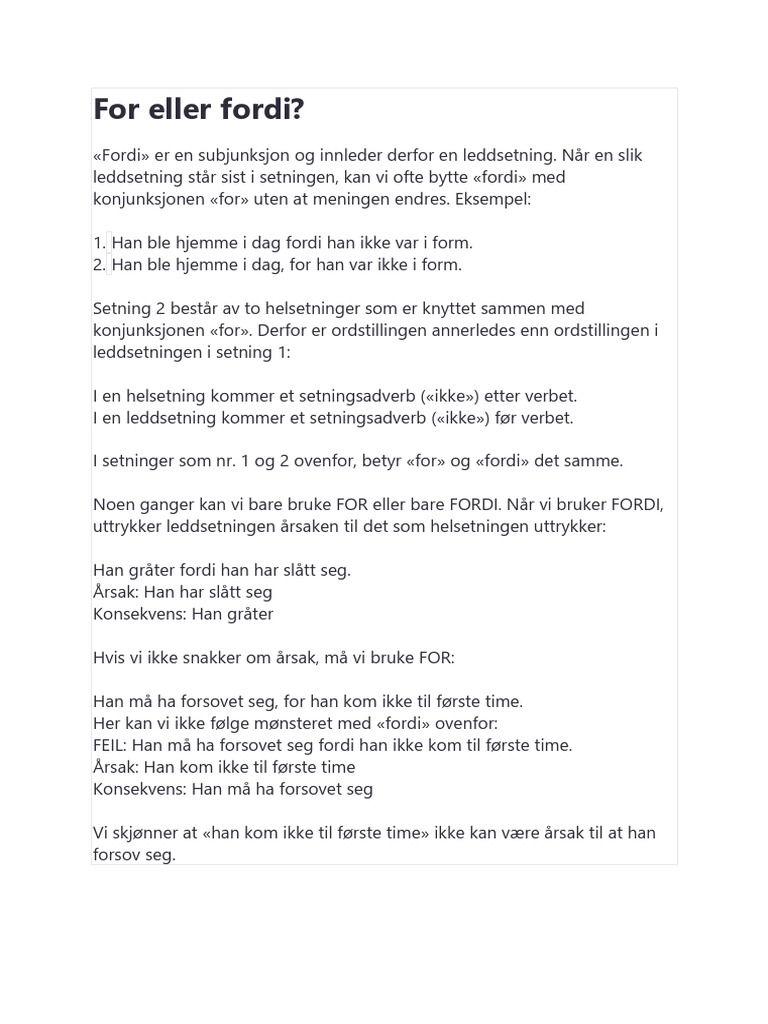 For eller fordi?

«Fordi» er en subjunksjon og innleder derfor en leddsetning. Når en slik leddsetning står sist i setningen, kan vi ofte bytte «fordi» med konjunksjonen «for» uten at meningen endres. Eksempel:

1. Han ble hjemme i dag fordi han ikke var i form.
2. Han ble hjemme i dag, for han var ikke i form.

Setning 2 består av to helsetninger som er knyttet sammen med konjunksjonen «for». Derfor er ordstillingen annerledes enn ordstillingen i leddsetningen i setning 1:

I en helsetning kommer et setningsadverb («ikke») etter verbet.
I en leddsetning kommer et setningsadverb («ikke») før verbet.

I setninger som nr. 1 og 2 ovenfor, betyr «for» og «fordi» det samme.

Noen ganger kan vi bare bruke FOR eller bare FORDI. Når vi bruker FORDI, uttrykker leddsetningen årsaken til det som helsetningen uttrykker:

Han gråter fordi han har slått seg.
Årsak: Han har slått seg
Konsekvens: Han gråter

Hvis vi ikke snakker om årsak, må vi bruke FOR:

Han må ha forsovet seg, for han kom ikke til første time.
Her kan vi ikke følge mønsteret med «fordi» ovenfor:
FEIL: Han må ha forsovet seg fordi han ikke kom til første time.
Årsak: Han kom ikke til første time
Konsekvens: Han må ha forsovet seg

Vi skjønner at «han kom ikke til første time» ikke kan være årsak til at han forsov seg.